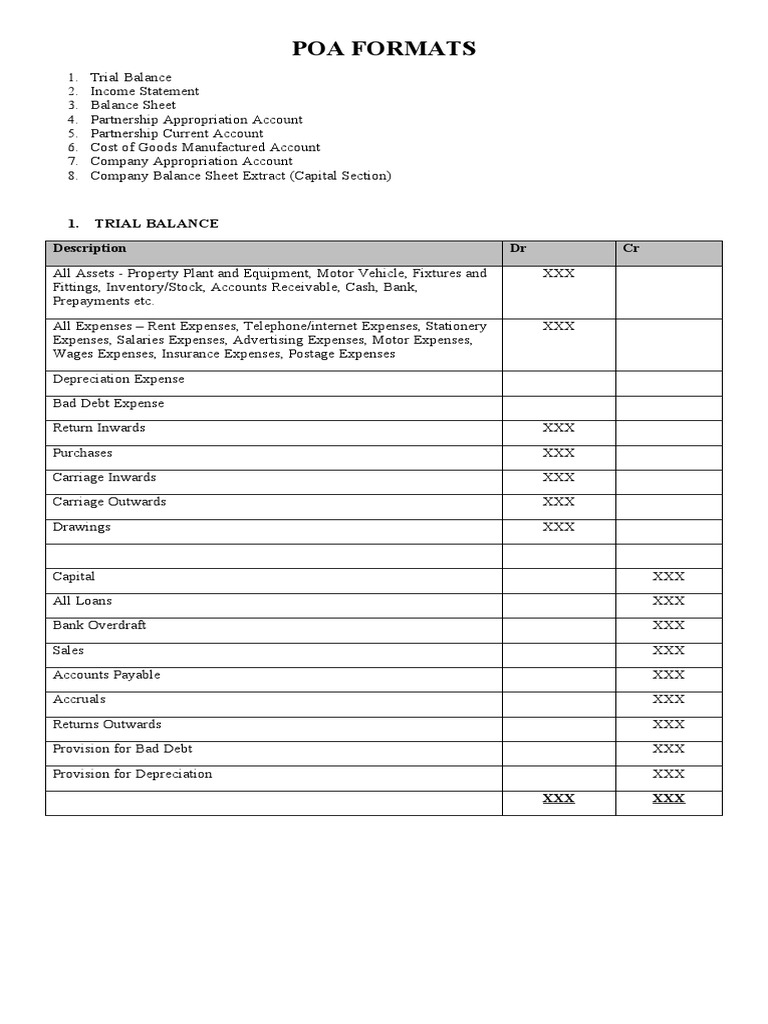 POA FORMATS

1. Trial Balance
2. Income Statement
3. Balance Sheet
4. Partnership Appropriation Account
5. Partnership Current Account
6. Cost of Goods Manufactured Account
7. Company Appropriation Account
8. Company Balance Sheet Extract (Capital Section)

1. TRIAL BALANCE

| Description | Dr | Cr |
|---|---|---|
| All Assets - Property Plant and Equipment, Motor Vehicle, Fixtures and Fittings, Inventory/Stock, Accounts Receivable, Cash, Bank, Prepayments etc. | XXX | |
| All Expenses – Rent Expenses, Telephone/internet Expenses, Stationery Expenses, Salaries Expenses, Advertising Expenses, Motor Expenses, Wages Expenses, Insurance Expenses, Postage Expenses | XXX | |
| Depreciation Expense | | |
| Bad Debt Expense | | |
| Return Inwards | XXX | |
| Purchases | XXX | |
| Carriage Inwards | XXX | |
| Carriage Outwards | XXX | |
| Drawings | XXX | |
| | | |
| Capital | | XXX |
| All Loans | | XXX |
| Bank Overdraft | | XXX |
| Sales | | XXX |
| Accounts Payable | | XXX |
| Accruals | | XXX |
| Returns Outwards | | XXX |
| Provision for Bad Debt | | XXX |
| Provision for Depreciation | | XXX |
| | XXX | XXX |